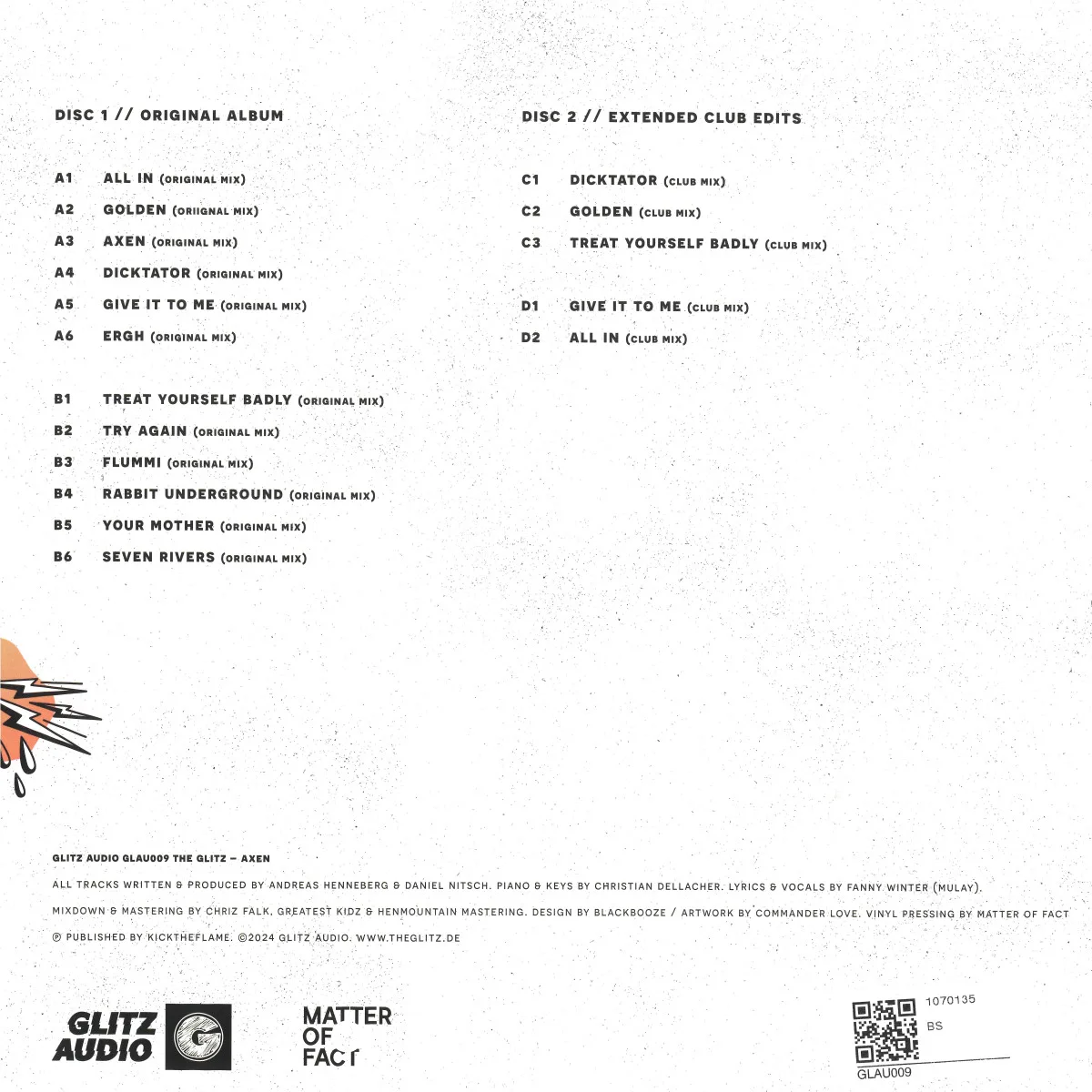 DISC 1 // ORIGINAL ALBUM

A1 ALL IN (ORIGINAL MIX)
A2 GOLDEN (ORIIGNAL MIX)
A3 AXEN (ORIGINAL MIX)
A4 DICKTATOR (ORIGINAL MIX)
A5 GIVE IT TO ME (ORIGINAL MIX)
A6 ERGH (ORIGINAL MIX)

B1 TREAT YOURSELF BADLY (ORIGINAL MIX)
B2 TRY AGAIN (ORIGINAL MIX)
B3 FLUMMI (ORIGINAL MIX)
B4 RABBIT UNDERGROUND (ORIGINAL MIX)
B5 YOUR MOTHER (ORIGINAL MIX)
B6 SEVEN RIVERS (ORIGINAL MIX)

DISC 2 // EXTENDED CLUB EDITS

C1 DICKTATOR (CLUB MIX)
C2 GOLDEN (CLUB MIX)
C3 TREAT YOURSELF BADLY (CLUB MIX)

D1 GIVE IT TO ME (CLUB MIX)
D2 ALL IN (CLUB MIX)

GLITZ AUDIO GLAU009 THE GLITZ – AXEN

ALL TRACKS WRITTEN & PRODUCED BY ANDREAS HENNEBERG & DANIEL NITSCH. PIANO & KEYS BY CHRISTIAN DELLACHER. LYRICS & VOCALS BY FANNY WINTER (MULAY).

MIXDOWN & MASTERING BY CHRIZ FALK, GREATEST KIDZ & HENMOUNTAIN MASTERING. DESIGN BY BLACKBOOZE / ARTWORK BY COMMANDER LOVE. VINYL PRESSING BY MATTER OF FACT

℗ PUBLISHED BY KICKTHEFLAME. ©2024 GLITZ AUDIO. WWW.THEGLITZ.DE

GLITZ AUDIO G

MATTER OF FACT

1070135
BS
GLAU009